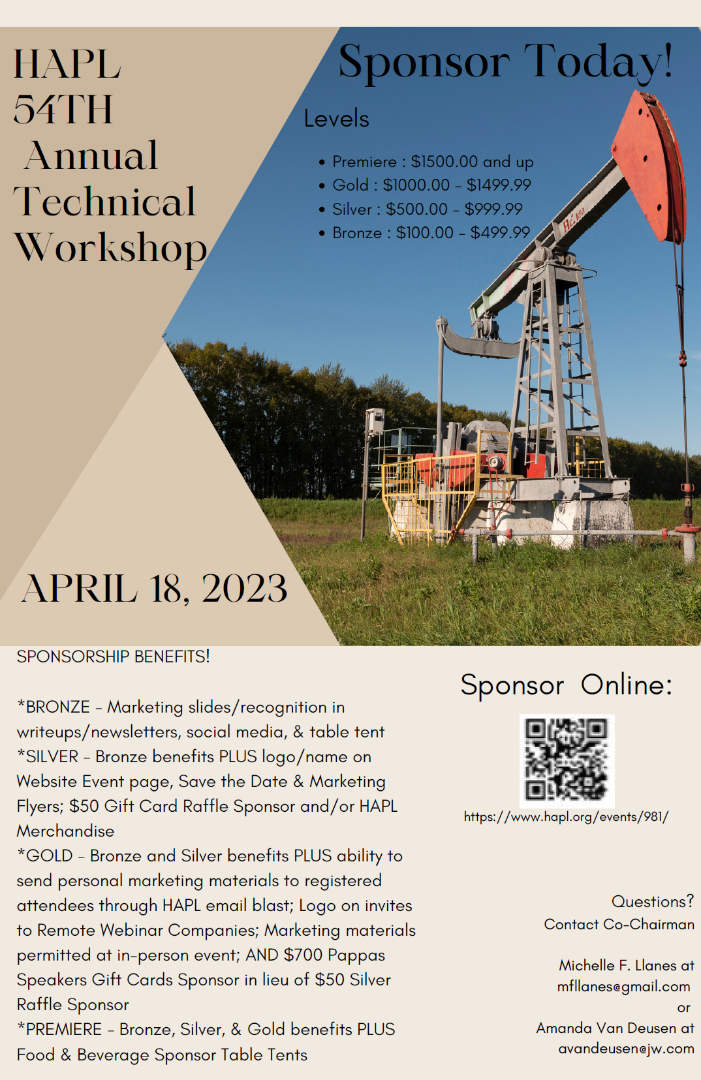 HAPL
54TH
Annual
Technical
Workshop

Sponsor Today!

Levels

• Premiere : $1500.00 and up
• Gold : $1000.00 - $1499.99
• Silver : $500.00 - $999.99
• Bronze : $100.00 - $499.99

APRIL 18, 2023

SPONSORSHIP BENEFITS!

*BRONZE - Marketing slides/recognition in writeups/newsletters, social media, & table tent
*SILVER - Bronze benefits PLUS logo/name on Website Event page, Save the Date & Marketing Flyers; $50 Gift Card Raffle Sponsor and/or HAPL Merchandise
*GOLD - Bronze and Silver benefits PLUS ability to send personal marketing materials to registered attendees through HAPL email blast; Logo on invites to Remote Webinar Companies; Marketing materials permitted at in-person event; AND $700 Pappas Speakers Gift Cards Sponsor in lieu of $50 Silver Raffle Sponsor
*PREMIERE - Bronze, Silver, & Gold benefits PLUS Food & Beverage Sponsor Table Tents

Sponsor Online:

https://www.hapl.org/events/981/

Questions?
Contact Co-Chairman

Michelle F. Llanes at
mfllanes@gmail.com
or
Amanda Van Deusen at
avandeusen@jw.com